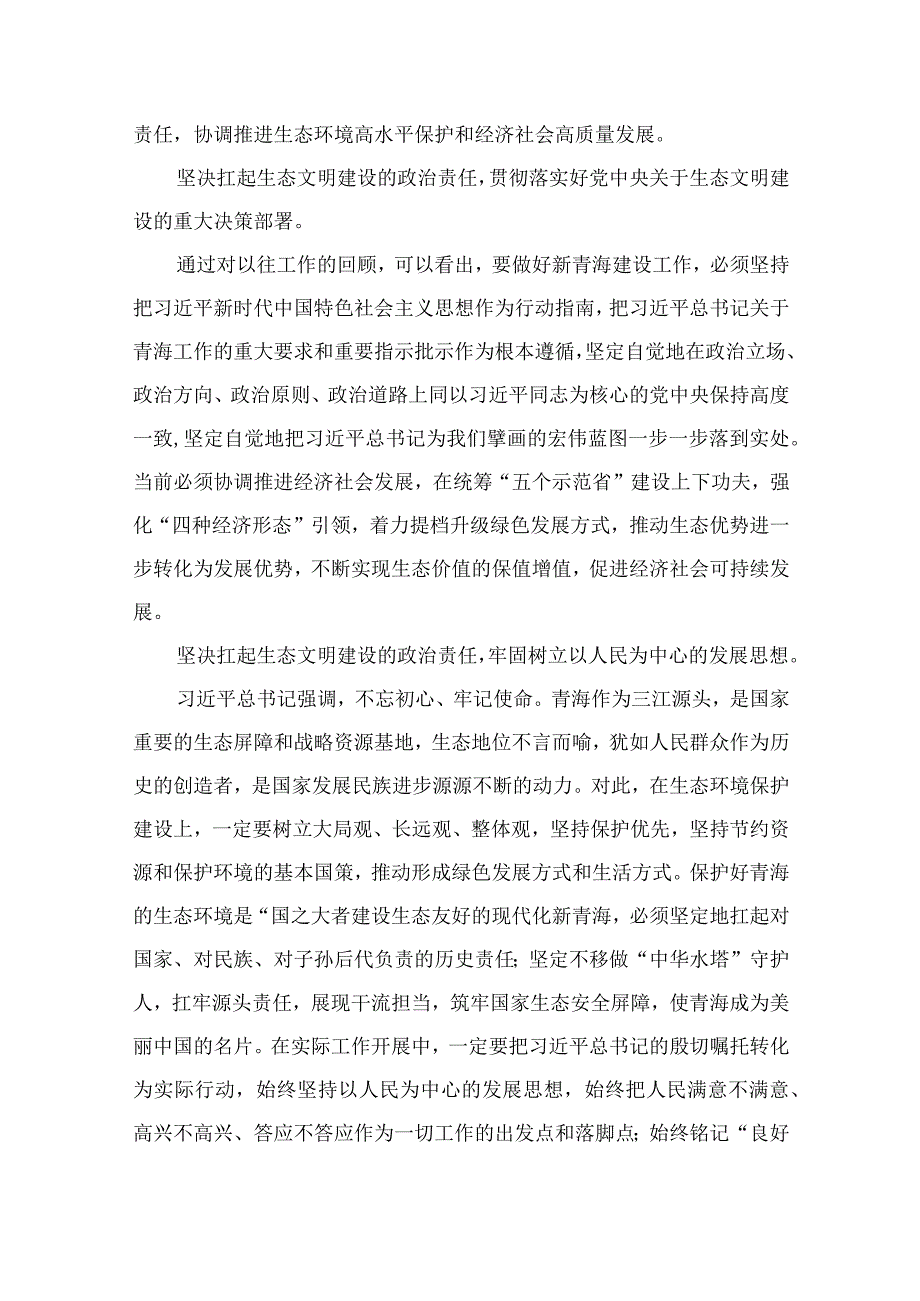 责任，协调推进生态环境高水平保护和经济社会高质量发展。

坚决扛起生态文明建设的政治责任，贯彻落实好党中央关于生态文明建设的重大决策部署。

通过对以往工作的回顾，可以看出，要做好新青海建设工作，必须坚持把习近平新时代中国特色社会主义思想作为行动指南，把习近平总书记关于青海工作的重大要求和重要指示批示作为根本遵循，坚定自觉地在政治立场、政治方向、政治原则、政治道路上同以习近平同志为核心的党中央保持高度一致，坚定自觉地把习近平总书记为我们擘画的宏伟蓝图一步一步落到实处。当前必须协调推进经济社会发展，在统筹“五个示范省”建设上下功夫，强化“四种经济形态”引领，着力提档升级绿色发展方式，推动生态优势进一步转化为发展优势，不断实现生态价值的保值增值，促进经济社会可持续发展。

坚决扛起生态文明建设的政治责任，牢固树立以人民为中心的发展思想。

习近平总书记强调，不忘初心、牢记使命。青海作为三江源头，是国家重要的生态屏障和战略资源基地，生态地位不言而喻，犹如人民群众作为历史的创造者，是国家发展民族进步源源不断的动力。对此，在生态环境保护建设上，一定要树立大局观、长远观、整体观，坚持保护优先，坚持节约资源和保护环境的基本国策，推动形成绿色发展方式和生活方式。保护好青海的生态环境是“国之大者建设生态友好的现代化新青海，必须坚定地扛起对国家、对民族、对子孙后代负责的历史责任；坚定不移做“中华水塔”守护人，扛牢源头责任，展现干流担当，筑牢国家生态安全屏障，使青海成为美丽中国的名片。在实际工作开展中，一定要把习近平总书记的殷切嘱托转化为实际行动，始终坚持以人民为中心的发展思想，始终把人民满意不满意、高兴不高兴、答应不答应作为一切工作的出发点和落脚点；始终铭记“良好